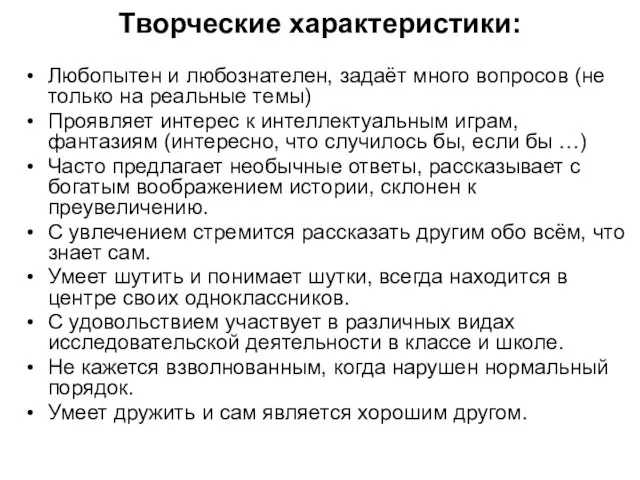 Творческие характеристики:

• Любопытен и любознателен, задаёт много вопросов (не только на реальные темы)
• Проявляет интерес к интеллектуальным играм, фантазиям (интересно, что случилось бы, если бы …)
• Часто предлагает необычные ответы, рассказывает с богатым воображением истории, склонен к преувеличению.
• С увлечением стремится рассказать другим обо всём, что знает сам.
• Умеет шутить и понимает шутки, всегда находится в центре своих одноклассников.
• С удовольствием участвует в различных видах исследовательской деятельности в классе и школе.
• Не кажется взволнованным, когда нарушен нормальный порядок.
• Умеет дружить и сам является хорошим другом.